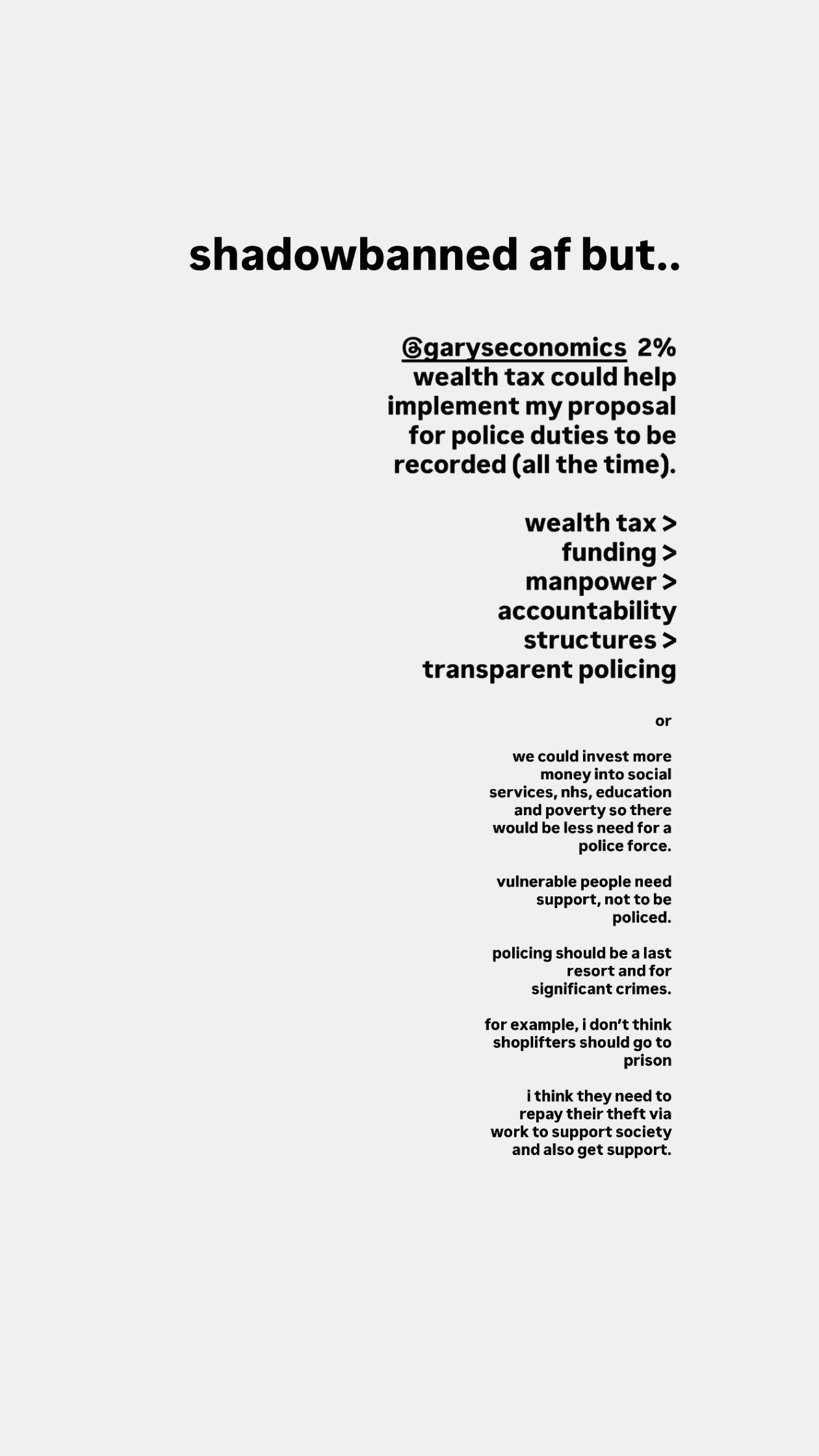 shadowbanned af but..

@garyseconomics 2% wealth tax could help implement my proposal for police duties to be recorded (all the time).

wealth tax >
funding >
manpower >
accountability structures >
transparent policing

or

we could invest more money into social services, nhs, education and poverty so there would be less need for a police force.

vulnerable people need support, not to be policed.

policing should be a last resort and for significant crimes.

for example, i don't think shoplifters should go to prison

i think they need to repay their theft via work to support society and also get support.